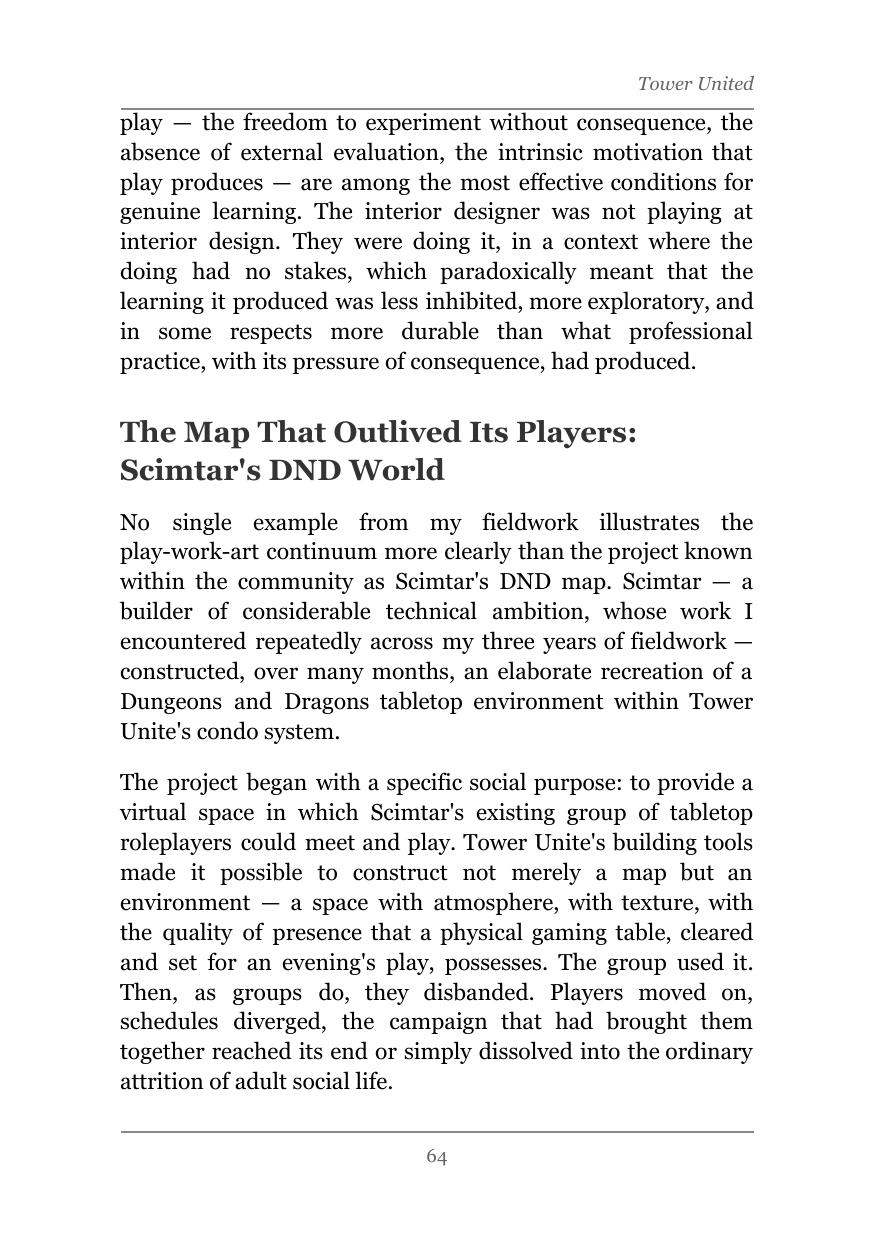 Tower United

play — the freedom to experiment without consequence, the absence of external evaluation, the intrinsic motivation that play produces — are among the most effective conditions for genuine learning. The interior designer was not playing at interior design. They were doing it, in a context where the doing had no stakes, which paradoxically meant that the learning it produced was less inhibited, more exploratory, and in some respects more durable than what professional practice, with its pressure of consequence, had produced.

The Map That Outlived Its Players: Scimtar's DND World

No single example from my fieldwork illustrates the play-work-art continuum more clearly than the project known within the community as Scimtar's DND map. Scimtar — a builder of considerable technical ambition, whose work I encountered repeatedly across my three years of fieldwork — constructed, over many months, an elaborate recreation of a Dungeons and Dragons tabletop environment within Tower Unite's condo system.

The project began with a specific social purpose: to provide a virtual space in which Scimtar's existing group of tabletop roleplayers could meet and play. Tower Unite's building tools made it possible to construct not merely a map but an environment — a space with atmosphere, with texture, with the quality of presence that a physical gaming table, cleared and set for an evening's play, possesses. The group used it. Then, as groups do, they disbanded. Players moved on, schedules diverged, the campaign that had brought them together reached its end or simply dissolved into the ordinary attrition of adult social life.

64